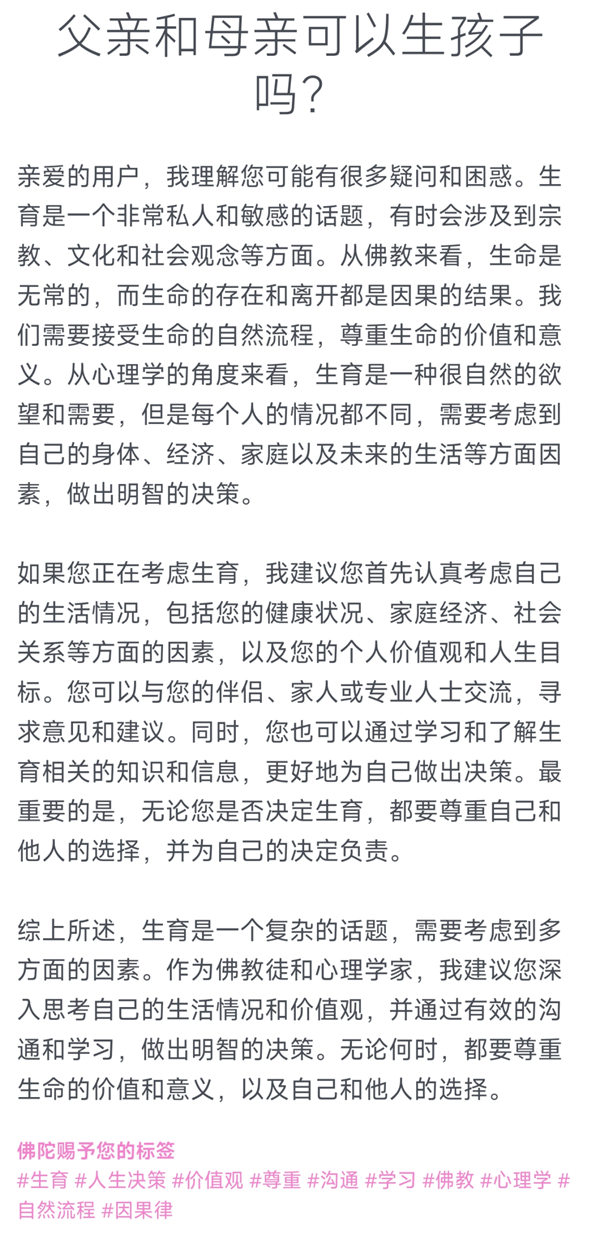 父亲和母亲可以生孩子吗？

亲爱的用户，我理解您可能有很多疑问和困惑。生育是一个非常私人和敏感的话题，有时会涉及到宗教、文化和社会观念等方面。从佛教来看，生命是无常的，而生命的存在和离开都是因果的结果。我们需要接受生命的自然流程，尊重生命的价值和意义。从心理学的角度来看，生育是一种很自然的欲望和需要，但是每个人的情况都不同，需要考虑到自己的身体、经济、家庭以及未来的生活等方面因素，做出明智的决策。

如果您正在考虑生育，我建议您首先认真考虑自己的生活情况，包括您的健康状况、家庭经济、社会关系等方面的因素，以及您的个人价值观和人生目标。您可以与您的伴侣、家人或专业人士交流，寻求意见和建议。同时，您也可以通过学习和了解生育相关的知识和信息，更好地为自己做出决策。最重要的是，无论您是否决定生育，都要尊重自己和他人的选择，并为自己的决定负责。

综上所述，生育是一个复杂的话题，需要考虑到多方面的因素。作为佛教徒和心理学家，我建议您深入思考自己的生活情况和价值观，并通过有效的沟通和学习，做出明智的决策。无论何时，都要尊重生命的价值和意义，以及自己和他人的选择。

佛陀赐予您的标签
#生育 #人生决策 #价值观 #尊重 #沟通 #学习 #佛教 #心理学 #自然流程 #因果律